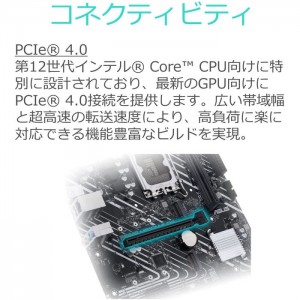 コネクティビティ

PCIe® 4.0
第12世代インテル® Core™ CPU向けに特別に設計されており、最新のGPU向けにPCIe® 4.0接続を提供します。広い帯域幅と超高速の転送速度により、高負荷に楽に対応できる機能豊富なビルドを実現。